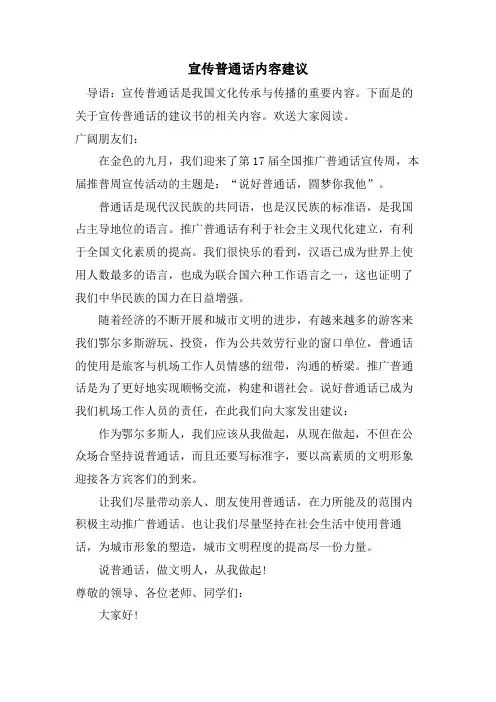 宣传普通话内容建议

导语：宣传普通话是我国文化传承与传播的重要内容。下面是的关于宣传普通话的建议书的相关内容。欢送大家阅读。

广阔朋友们：

在金色的九月，我们迎来了第 17 届全国推广普通话宣传周，本届推普周宣传活动的主题是：“说好普通话，圆梦你我他”。

普通话是现代汉民族的共同语，也是汉民族的标准语，是我国占主导地位的语言。推广普通话有利于社会主义现代化建立，有利于全国文化素质的提高。我们很快乐的看到，汉语已成为世界上使用人数最多的语言，也成为联合国六种工作语言之一，这也证明了我们中华民族的国力在日益增强。

随着经济的不断开展和城市文明的进步，有越来越多的游客来我们鄂尔多斯游玩、投资，作为公共效劳行业的窗口单位，普通话的使用是旅客与机场工作人员情感的纽带，沟通的桥梁。推广普通话是为了更好地实现顺畅交流，构建和谐社会。说好普通话已成为我们机场工作人员的责任，在此我们向大家发出建议：

作为鄂尔多斯人，我们应该从我做起，从现在做起，不但在公众场合坚持说普通话，而且还要写标准字，要以高素质的文明形象迎接各方宾客们的到来。

让我们尽量带动亲人、朋友使用普通话，在力所能及的范围内积极主动推广普通话。也让我们尽量坚持在社会生活中使用普通话，为城市形象的塑造，城市文明程度的提高尽一份力量。

说普通话，做文明人，从我做起！

尊敬的领导、各位老师、同学们：

大家好！